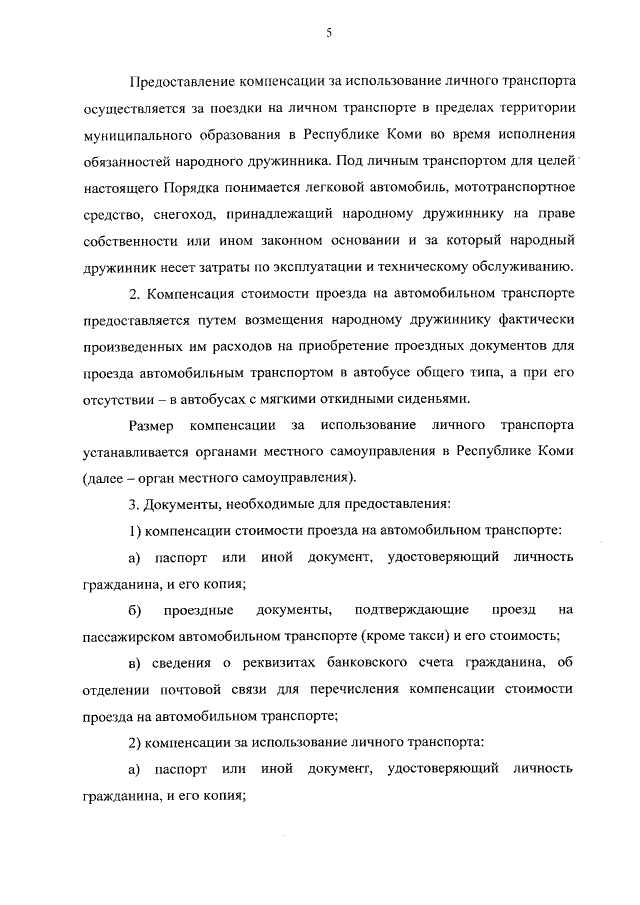 5

Предоставление компенсации за использование личного транспорта осуществляется за поездки на личном транспорте в пределах территории муниципального образования в Республике Коми во время исполнения обязанностей народного дружинника. Под личным транспортом для целей настоящего Порядка понимается легковой автомобиль, мототранспортное средство, снегоход, принадлежащий народному дружиннику на праве собственности или ином законном основании и за который народный дружинник несет затраты по эксплуатации и техническому обслуживанию.

2. Компенсация стоимости проезда на автомобильном транспорте предоставляется путем возмещения народному дружиннику фактически произведенных им расходов на приобретение проездных документов для проезда автомобильным транспортом в автобусе общего типа, а при его отсутствии – в автобусах с мягкими откидными сиденьями.

Размер компенсации за использование личного транспорта устанавливается органами местного самоуправления в Республике Коми (далее – орган местного самоуправления).

3. Документы, необходимые для предоставления:

1) компенсации стоимости проезда на автомобильном транспорте:

а) паспорт или иной документ, удостоверяющий личность гражданина, и его копия;

б) проездные документы, подтверждающие проезд на пассажирском автомобильном транспорте (кроме такси) и его стоимость;

в) сведения о реквизитах банковского счета гражданина, об отделении почтовой связи для перечисления компенсации стоимости проезда на автомобильном транспорте;

2) компенсации за использование личного транспорта:

а) паспорт или иной документ, удостоверяющий личность гражданина, и его копия;